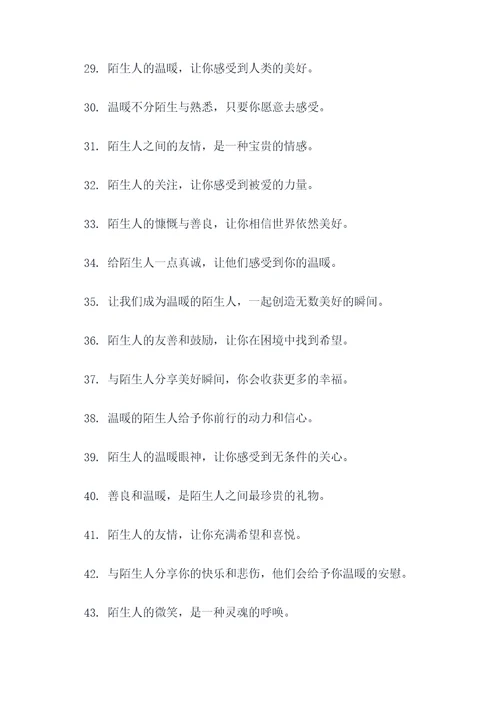 29. 陌生人的温暖，让你感受到人类的美好。

30. 温暖不分陌生与熟悉，只要你愿意去感受。

31. 陌生人之间的友情，是一种宝贵的情感。

32. 陌生人的关注，让你感受到被爱的力量。

33. 陌生人的慷慨与善良，让你相信世界依然美好。

34. 给陌生人一点真诚，让他们感受到你的温暖。

35. 让我们成为温暖的陌生人，一起创造无数美好的瞬间。

36. 陌生人的友善和鼓励，让你在困境中找到希望。

37. 与陌生人分享美好瞬间，你会收获更多的幸福。

38. 温暖的陌生人给予你前行的动力和信心。

39. 陌生人的温暖眼神，让你感受到无条件的关心。

40. 善良和温暖，是陌生人之间最珍贵的礼物。

41. 陌生人的友情，让你充满希望和喜悦。

42. 与陌生人分享你的快乐和悲伤，他们会给予你温暖的安慰。

43. 陌生人的微笑，是一种灵魂的呼唤。